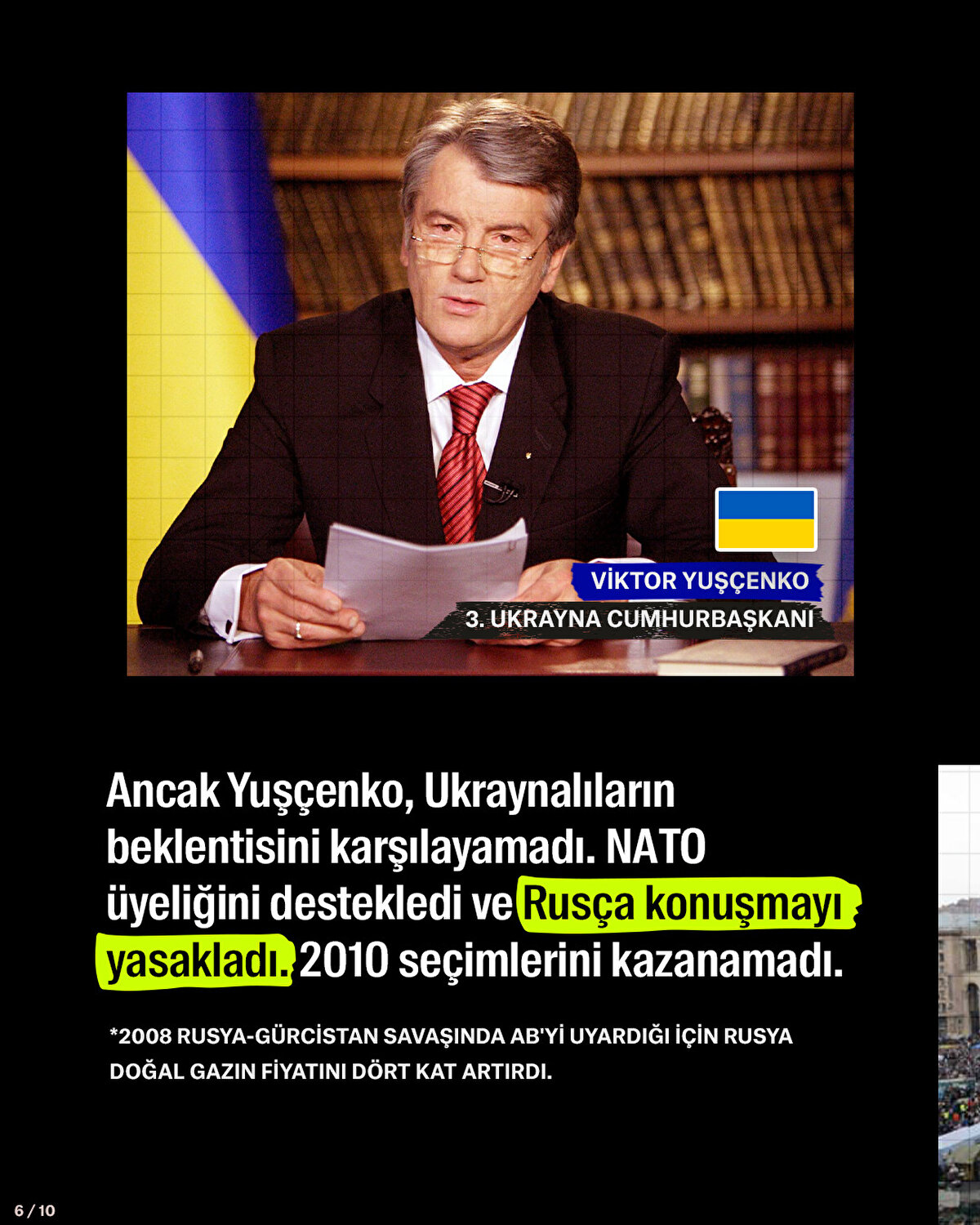 VİKTOR YUŞÇENKO
3. UKRAYNA CUMHURBAŞKANI

Ancak Yuşçenko, Ukraynalıların beklentisini karşılayamadı. NATO üyeliğini destekledi ve Rusça konuşmayı yasakladı. 2010 seçimlerini kazanamadı.

*2008 RUSYA-GÜRCİSTAN SAVAŞINDA AB'Yİ UYARDIĞI İÇİN RUSYA DOĞAL GAZIN FİYATINI DÖRT KAT ARTIRDI.

6 / 10